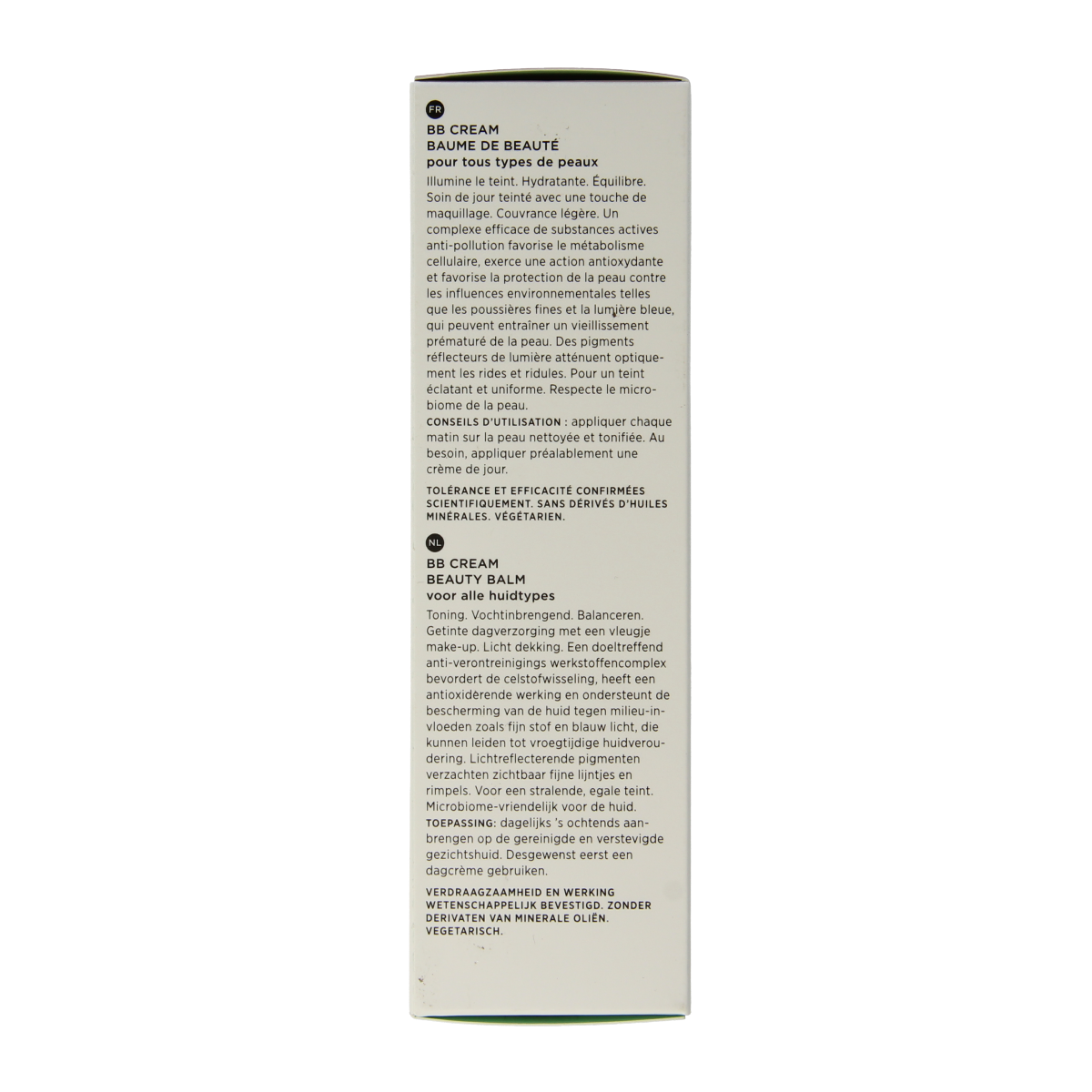 FR

BB CREAM
BAUME DE BEAUTÉ
pour tous types de peaux

Illumine le teint. Hydratante. Équilibre. Soin de jour teinté avec une touche de maquillage. Couvrance légère. Un complexe efficace de substances actives anti-pollution favorise le métabolisme cellulaire, exerce une action antioxydante et favorise la protection de la peau contre les influences environnementales telles que les poussières fines et la lumière bleue, qui peuvent entraîner un vieillissement prématuré de la peau. Des pigments réflecteurs de lumière atténuent optiquement les rides et ridules. Pour un teint éclatant et uniforme. Respecte le microbiome de la peau.

CONSEILS D'UTILISATION : appliquer chaque matin sur la peau nettoyée et tonifiée. Au besoin, appliquer préalablement une crème de jour.

TOLÉRANCE ET EFFICACITÉ CONFIRMÉES SCIENTIFIQUEMENT. SANS DÉRIVÉS D'HUILES MINÉRALES. VÉGÉTARIEN.

NL

BB CREAM
BEAUTY BALM
voor alle huidtypes

Toning. Vochtinbrengend. Balanceren. Getinte dagverzorging met een vleugje make-up. Licht dekking. Een doeltreffend anti-verontreinigings werkstoffencomplex bevordert de celstofwisseling, heeft een antioxidèrende werking en ondersteunt de bescherming van de huid tegen milieu-invloeden zoals fijn stof en blauw licht, die kunnen leiden tot vroegtijdige huidveroudering. Lichtreflecterende pigmenten verzachten zichtbaar fijne lijntjes en rimpels. Voor een stralende, egale teint. Microbiome-vriendelijk voor de huid.

TOEPASSING: dagelijks 's ochtends aanbrengen op de gereinigde en verstevigde gezichtshuid. Desgewenst eerst een dagcrème gebruiken.

VERDRAAGZAAMHEID EN WERKING WETENSCHAPPELIJK BEVESTIGD. ZONDER DERIVATEN VAN MINERALE OLIËN. VEGETARISCH.